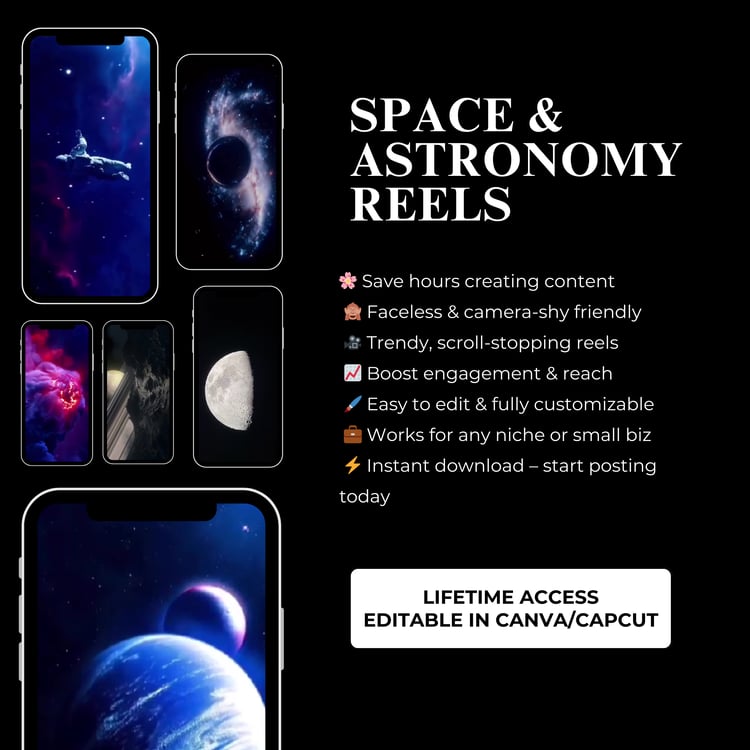 SPACE & ASTRONOMY REELS

🌸 Save hours creating content
🙈 Faceless & camera-shy friendly
🎥 Trendy, scroll-stopping reels
📈 Boost engagement & reach
🖌️ Easy to edit & fully customizable
💼 Works for any niche or small biz
⚡ Instant download – start posting today

LIFETIME ACCESS
EDITABLE IN CANVA/CAPCUT